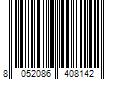 8 052086 408142